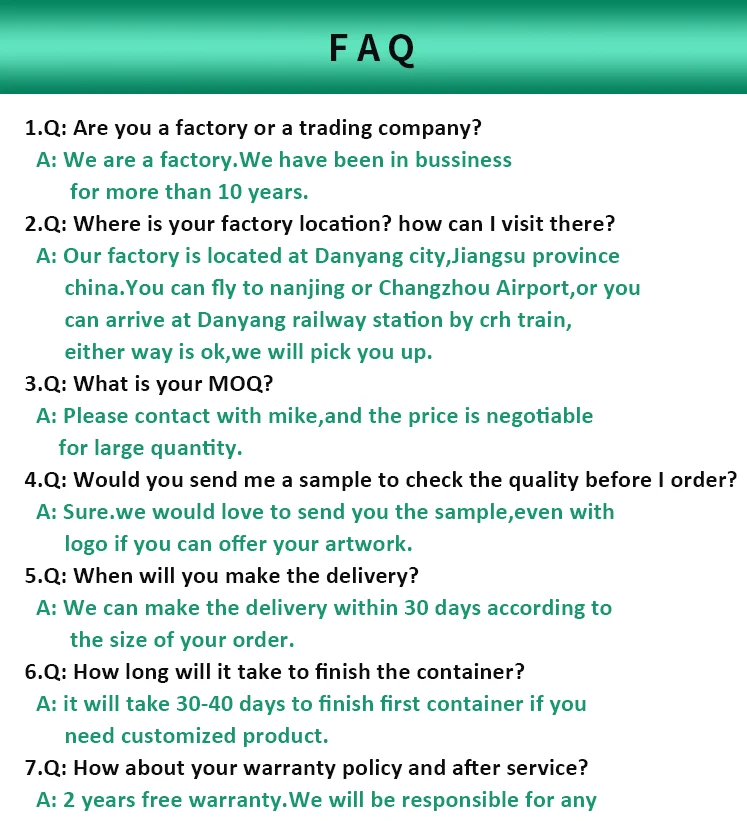 FAQ

1.Q: Are you a factory or a trading company?
A: We are a factory.We have been in bussiness for more than 10 years.

2.Q: Where is your factory location? how can I visit there?
A: Our factory is located at Danyang city,Jiangsu province china.You can fly to nanjing or Changzhou Airport,or you can arrive at Danyang railway station by crh train, either way is ok,we will pick you up.

3.Q: What is your MOQ?
A: Please contact with mike,and the price is negotiable for large quantity.

4.Q: Would you send me a sample to check the quality before I order?
A: Sure.we would love to send you the sample,even with logo if you can offer your artwork.

5.Q: When will you make the delivery?
A: We can make the delivery within 30 days according to the size of your order.

6.Q: How long will it take to finish the container?
A: it will take 30-40 days to finish first container if you need customized product.

7.Q: How about your warranty policy and after service?
A: 2 years free warranty.We will be responsible for any